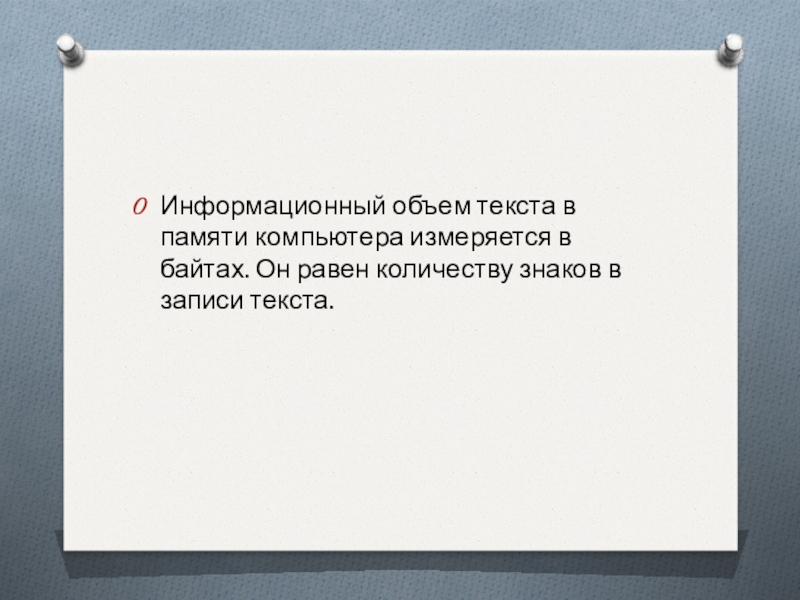 Информационный объем текста в памяти компьютера измеряется в байтах. Он равен количеству знаков в записи текста.